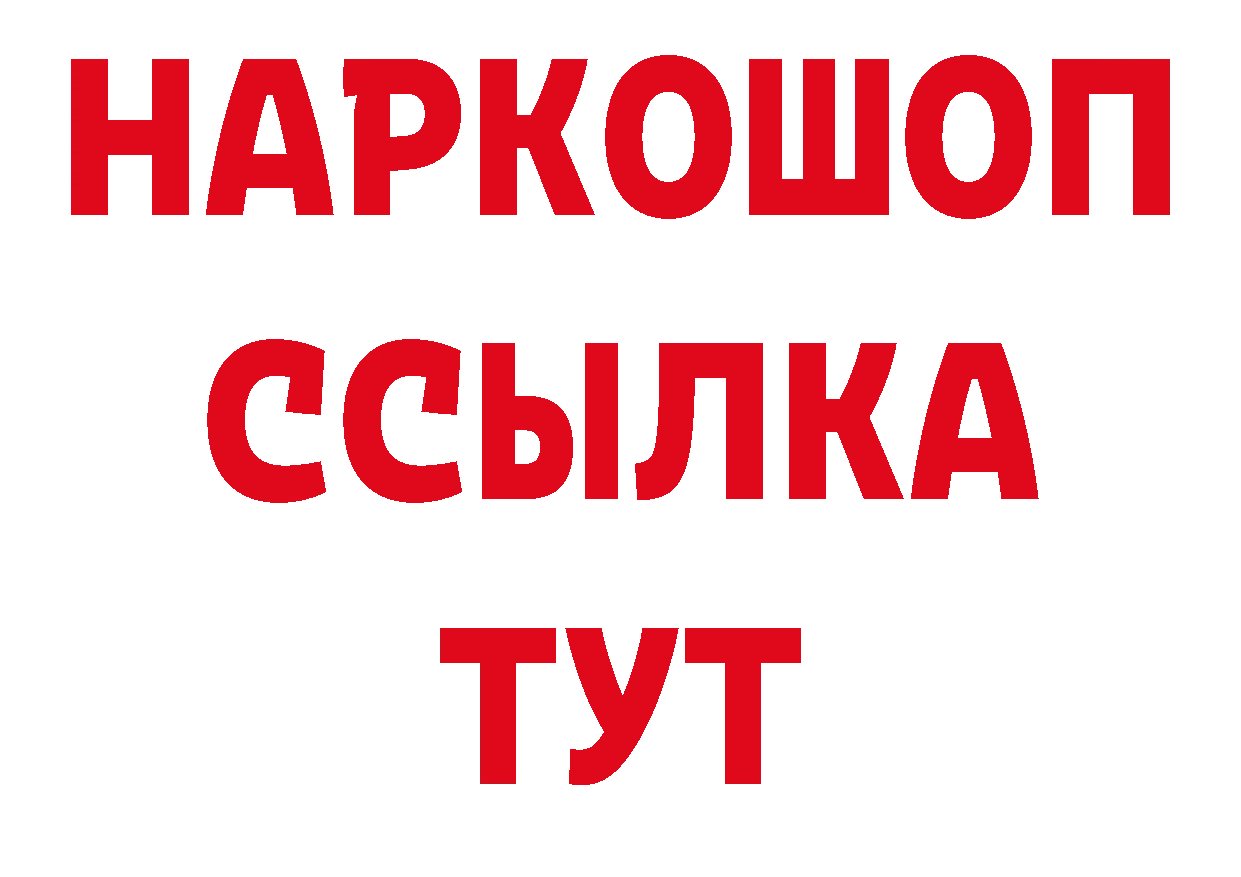 НАРКОШОП
ССЫЛКА
ТУТ